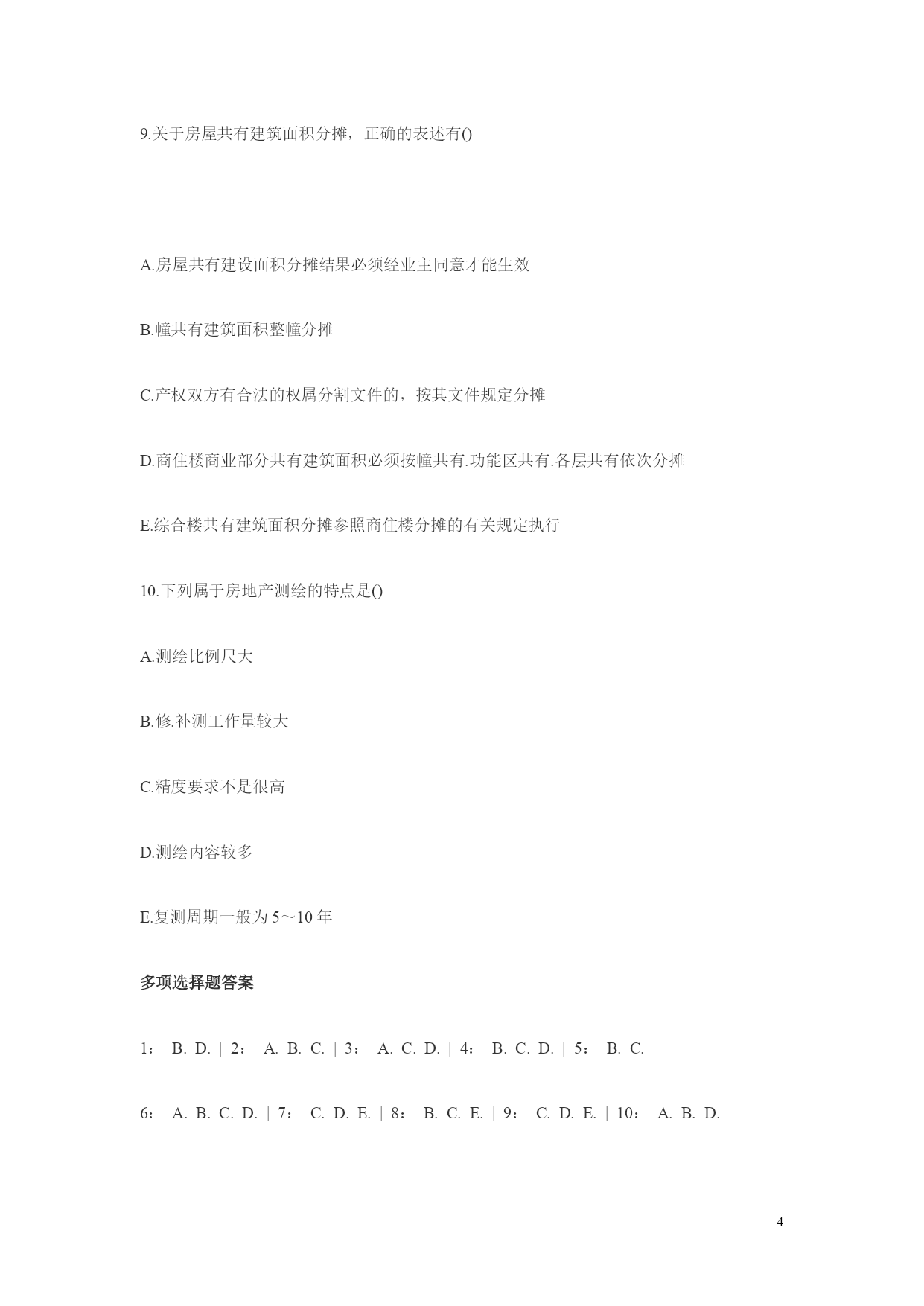 9.关于房屋共有建筑面积分摊，正确的表述有()

A.房屋共有建设面积分摊结果必须经业主同意才能生效

B.幢共有建筑面积整幢分摊

C.产权双方有合法的权属分割文件的，按其文件规定分摊

D.商住楼商业部分共有建筑面积必须按幢共有.功能区共有.各层共有依次分摊

E.综合楼共有建筑面积分摊参照商住楼分摊的有关规定执行

10.下列属于房地产测绘的特点是()

A.测绘比例尺大

B.修.补测工作量较大

C.精度要求不是很高

D.测绘内容较多

E.复测周期一般为 5～10 年

多项选择题答案

1： B. D. | 2： A. B. C. | 3： A. C. D. | 4： B. C. D. | 5： B. C.

6： A. B. C. D. | 7： C. D. E. | 8： B. C. E. | 9： C. D. E. | 10： A. B. D.

4